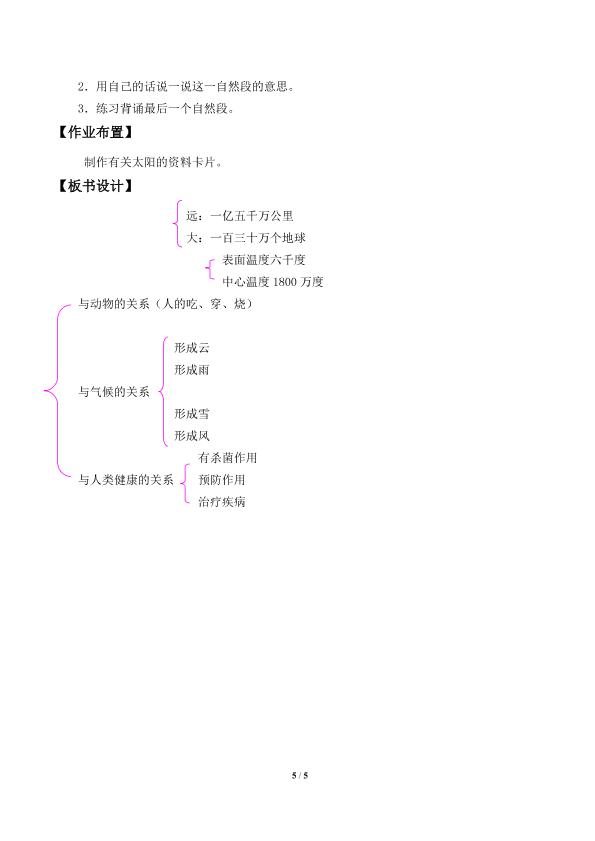 2．用自己的话说一说这一自然段的意思。

3．练习背诵最后一个自然段。

【作业布置】

制作有关太阳的资料卡片。

【板书设计】

远：一亿五千万公里
大：一百三十万个地球

表面温度六千度
中心温度 1800 万度

与动物的关系（人的吃、穿、烧）

与气候的关系

形成云
形成雨
形成雪
形成风

与人类健康的关系

有杀菌作用
预防作用
治疗疾病

5 / 5